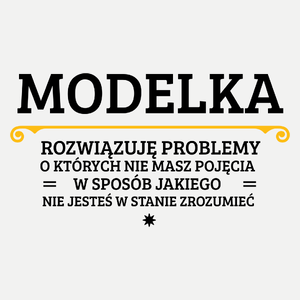 MODELKA

ROZWIĄZUJĘ PROBLEMY
O KTÓRYCH NIE MASZ POJĘCIA
W SPOSÓB JAKIEGO
NIE JESTEŚ W STANIE ZROZUMIEĆ